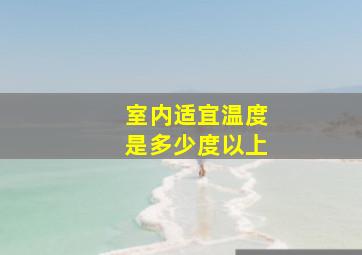 室内适宜温度
是多少度以上